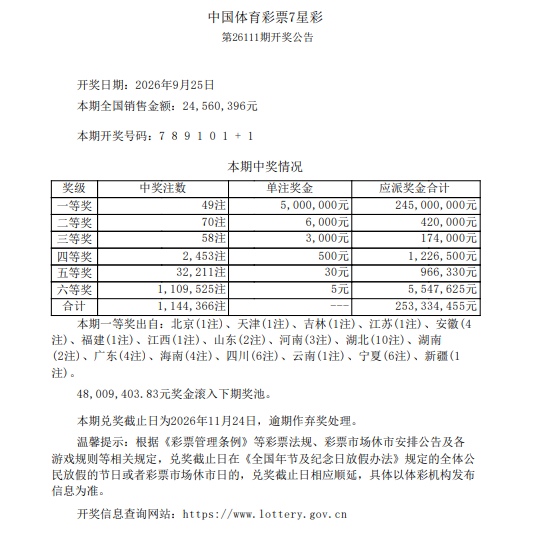 中国体育彩票7星彩

第26111期开奖公告

开奖日期：2026年9月25日

本期全国销售金额：24,560,396元

本期开奖号码：7 8 9 1 0 1 + 1

本期中奖情况

| 奖级 | 中奖注数 | 单注奖金 | 应派奖金合计 |
|---|---|---|---|
| 一等奖 | 49注 | 5,000,000元 | 245,000,000元 |
| 二等奖 | 70注 | 6,000元 | 420,000元 |
| 三等奖 | 58注 | 3,000元 | 174,000元 |
| 四等奖 | 2,453注 | 500元 | 1,226,500元 |
| 五等奖 | 32,211注 | 30元 | 966,330元 |
| 六等奖 | 1,109,525注 | 5元 | 5,547,625元 |
| 合计 | 1,144,366注 | --- | 253,334,455元 |

本期一等奖出自：北京(1注)、天津(1注)、吉林(1注)、江苏(1注)、安徽(4注)、福建(1注)、江西(1注)、山东(2注)、河南(3注)、湖北(10注)、湖南(2注)、广东(4注)、海南(4注)、四川(6注)、云南(1注)、宁夏(6注)、新疆(1注)。

48,009,403.83元奖金滚入下期奖池。

本期兑奖截止日为2026年11月24日，逾期作弃奖处理。

温馨提示：根据《彩票管理条例》等彩票法规、彩票市场休市安排公告及各游戏规则等相关规定，兑奖截止日在《全国年节及纪念日放假办法》规定的全体公民放假的节日或者彩票市场休市日的，兑奖截止日相应顺延，具体以体彩机构发布信息为准。

开奖信息查询网站：https://www.lottery.gov.cn